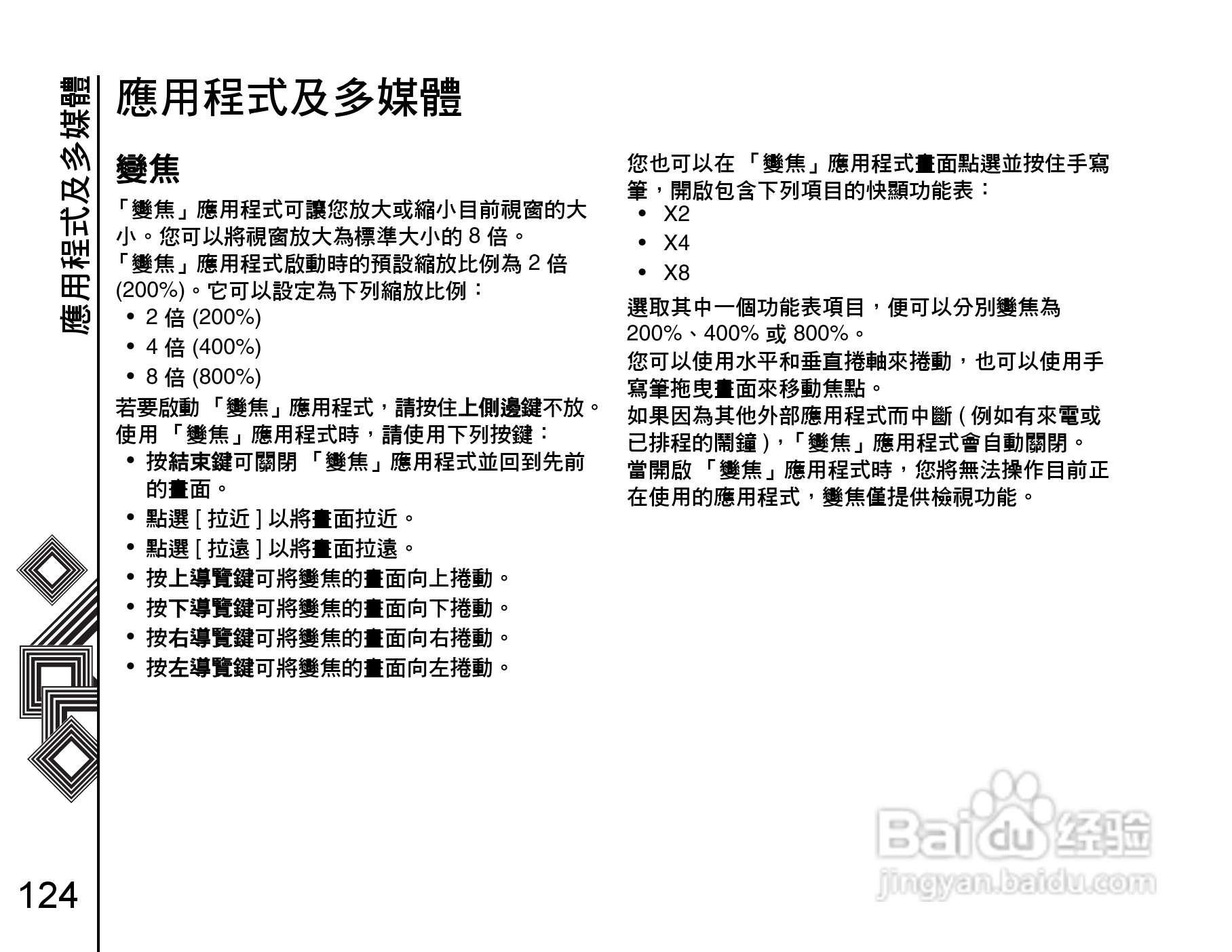 應用程式及多媒體

應用程式及多媒體

變焦

「變焦」應用程式可讓您放大或縮小目前視窗的大小。您可以將視窗放大為標準大小的 8 倍。

「變焦」應用程式啟動時的預設縮放比例為 2 倍 (200%)。它可以設定為下列縮放比例：

• 2 倍 (200%)
• 4 倍 (400%)
• 8 倍 (800%)

若要啟動 「變焦」應用程式，請按住上側邊鍵不放。

使用 「變焦」應用程式時，請使用下列按鍵：

• 按結束鍵可關閉 「變焦」應用程式並回到先前的畫面。
• 點選 [ 拉近 ] 以將畫面拉近。
• 點選 [ 拉遠 ] 以將畫面拉遠。
• 按上導覽鍵可將變焦的畫面向上捲動。
• 按下導覽鍵可將變焦的畫面向下捲動。
• 按右導覽鍵可將變焦的畫面向右捲動。
• 按左導覽鍵可將變焦的畫面向左捲動。

您也可以在 「變焦」應用程式畫面點選並按住手寫筆，開啟包含下列項目的快顯功能表：

• X2
• X4
• X8

選取其中一個功能表項目，便可以分別變焦為 200%、400% 或 800%。

您可以使用水平和垂直捲軸來捲動，也可以使用手寫筆拖曳畫面來移動焦點。

如果因為其他外部應用程式而中斷 ( 例如有來電或已排程的鬧鐘 )，「變焦」應用程式會自動關閉。

當開啟 「變焦」應用程式時，您將無法操作目前正在使用的應用程式，變焦僅提供檢視功能。

124

Baidu 经验
jingyan.baidu.com